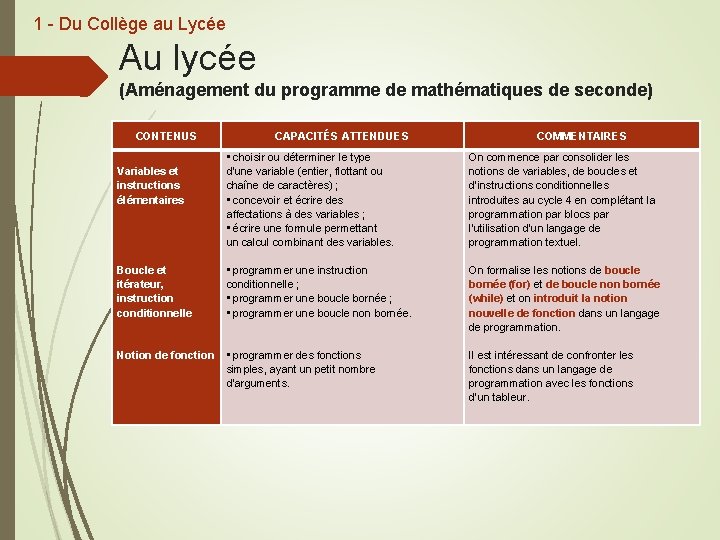 1 - Du Collège au Lycée

Au lycée

(Aménagement du programme de mathématiques de seconde)

| CONTENUS | CAPACITÉS ATTENDUES | COMMENTAIRES |
|---|---|---|
| Variables et instructions élémentaires | ▪ choisir ou déterminer le type d'une variable (entier, flottant ou chaîne de caractères) ; ▪ concevoir et écrire des affectations à des variables ; ▪ écrire une formule permettant un calcul combinant des variables. | On commence par consolider les notions de variables, de boucles et d'instructions conditionnelles introduites au cycle 4 en complétant la programmation par blocs par l'utilisation d'un langage de programmation textuel. |
| Boucle et itérateur, instruction conditionnelle | ▪ programmer une instruction conditionnelle ; ▪ programmer une boucle bornée ; ▪ programmer une boucle non bornée. | On formalise les notions de boucle bornée (for) et de boucle non bornée (while) et on introduit la notion nouvelle de fonction dans un langage de programmation. |
| Notion de fonction | ▪ programmer des fonctions simples, ayant un petit nombre d'arguments. | Il est intéressant de confronter les fonctions dans un langage de programmation avec les fonctions d'un tableur. |